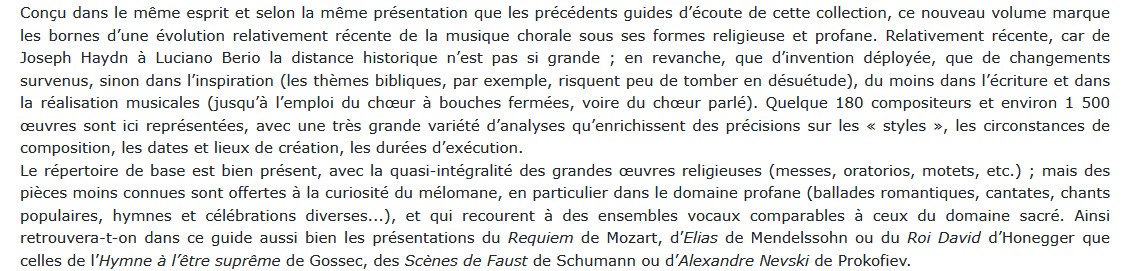 Conçu dans le même esprit et selon la même présentation que les précédents guides d'écoute de cette collection, ce nouveau volume marque les bornes d'une évolution relativement récente de la musique chorale sous ses formes religieuse et profane. Relativement récente, car de Joseph Haydn à Luciano Berio la distance historique n'est pas si grande ; en revanche, que d'invention déployée, que de changements survenus, sinon dans l'inspiration (les thèmes bibliques, par exemple, risquent peu de tomber en désuétude), du moins dans l'écriture et dans la réalisation musicales (jusqu'à l'emploi du chœur à bouches fermées, voire du chœur parlé). Quelque 180 compositeurs et environ 1 500 œuvres sont ici représentées, avec une très grande variété d'analyses qu'enrichissent des précisions sur les « styles », les circonstances de composition, les dates et lieux de création, les durées d'exécution.
Le répertoire de base est bien présent, avec la quasi-intégralité des grandes œuvres religieuses (messes, oratorios, motets, etc.) ; mais des pièces moins connues sont offertes à la curiosité du mélomane, en particulier dans le domaine profane (ballades romantiques, cantates, chants populaires, hymnes et célébrations diverses...), et qui recourent à des ensembles vocaux comparables à ceux du domaine sacré. Ainsi retrouvera-t-on dans ce guide aussi bien les présentations du Requiem de Mozart, d'Elias de Mendelssohn ou du Roi David d'Honegger que celles de l'Hymne à l'être suprême de Gossec, des Scènes de Faust de Schumann ou d'Alexandre Nevski de Prokofiev.